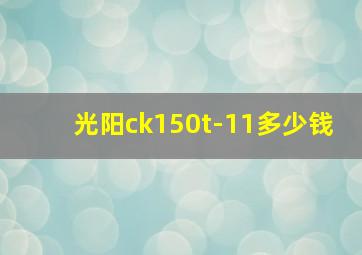 光阳ck150t-11多少钱